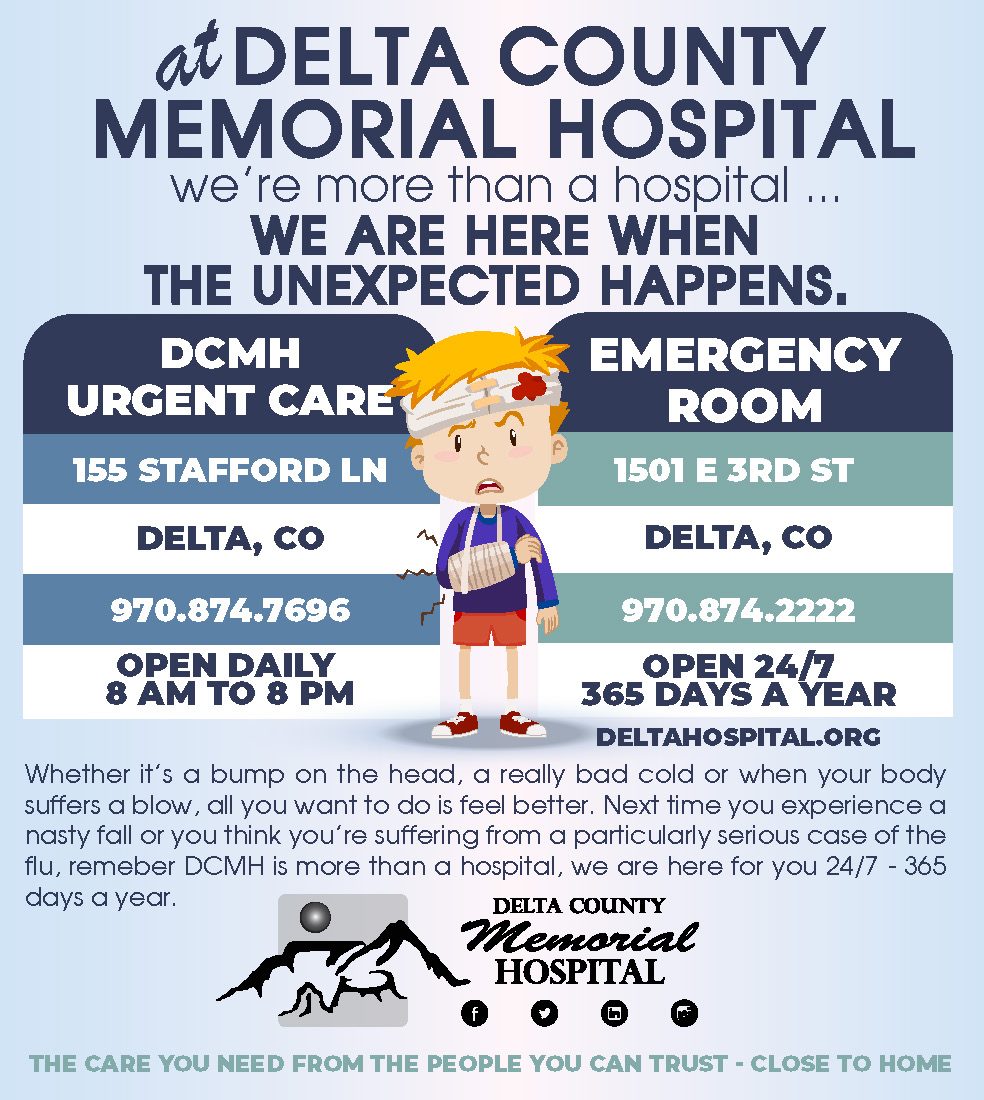 at DELTA COUNTY MEMORIAL HOSPITAL

we're more than a hospital ...

WE ARE HERE WHEN THE UNEXPECTED HAPPENS.

DCMH URGENT CARE

155 STAFFORD LN

DELTA, CO

970.874.7696

OPEN DAILY
8 AM TO 8 PM

EMERGENCY ROOM

1501 E 3RD ST

DELTA, CO

970.874.2222

OPEN 24/7
365 DAYS A YEAR

DELTAHOSPITAL.ORG

Whether it's a bump on the head, a really bad cold or when your body suffers a blow, all you want to do is feel better. Next time you experience a nasty fall or you think you're suffering from a particularly serious case of the flu, remeber DCMH is more than a hospital, we are here for you 24/7 - 365 days a year.

DELTA COUNTY
Memorial
HOSPITAL

THE CARE YOU NEED FROM THE PEOPLE YOU CAN TRUST - CLOSE TO HOME